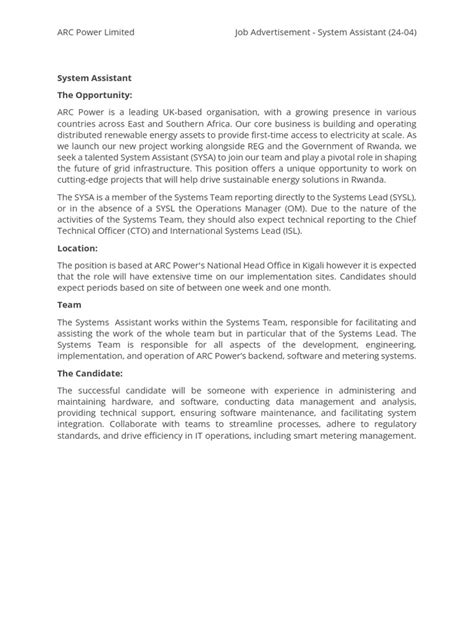 ARC Power Limited

Job Advertisement - System Assistant (24-04)

System Assistant

The Opportunity:

ARC Power is a leading UK-based organisation, with a growing presence in various countries across East and Southern Africa. Our core business is building and operating distributed renewable energy assets to provide first-time access to electricity at scale. As we launch our new project working alongside REG and the Government of Rwanda, we seek a talented System Assistant (SYSA) to join our team and play a pivotal role in shaping the future of grid infrastructure. This position offers a unique opportunity to work on cutting-edge projects that will help drive sustainable energy solutions in Rwanda.

The SYSA is a member of the Systems Team reporting directly to the Systems Lead (SYSL), or in the absence of a SYSL the Operations Manager (OM). Due to the nature of the activities of the Systems Team, they should also expect technical reporting to the Chief Technical Officer (CTO) and International Systems Lead (ISL).

Location:

The position is based at ARC Power's National Head Office in Kigali however it is expected that the role will have extensive time on our implementation sites. Candidates should expect periods based on site of between one week and one month.

Team

The Systems Assistant works within the Systems Team, responsible for facilitating and assisting the work of the whole team but in particular that of the Systems Lead. The Systems Team is responsible for all aspects of the development, engineering, implementation, and operation of ARC Power's backend, software and metering systems.

The Candidate:

The successful candidate will be someone with experience in administering and maintaining hardware, and software, conducting data management and analysis, providing technical support, ensuring software maintenance, and facilitating system integration. Collaborate with teams to streamline processes, adhere to regulatory standards, and drive efficiency in IT operations, including smart metering management.